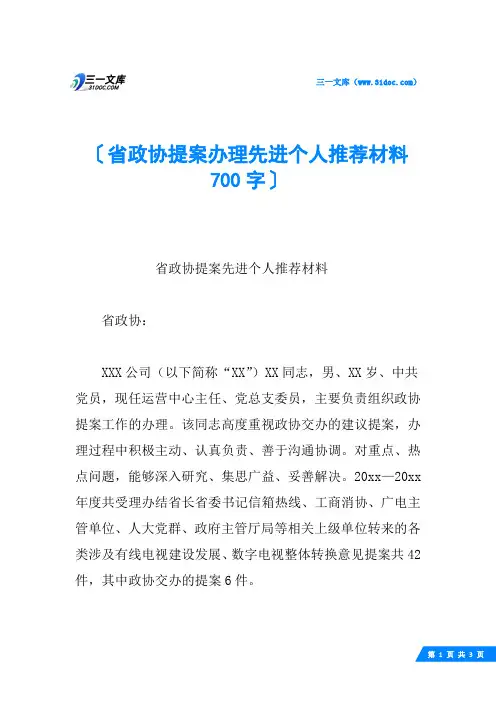 三一文库
31DOC.COM

三一文库（www.31doc.com）

〔省政协提案办理先进个人推荐材料700字〕

省政协提案先进个人推荐材料

省政协：

XXX公司（以下简称“XX”）XX同志，男、XX岁、中共党员，现任运营中心主任、党总支委员，主要负责组织政协提案工作的办理。该同志高度重视政协交办的建议提案，办理过程中积极主动、认真负责、善于沟通协调。对重点、热点问题，能够深入研究、集思广益、妥善解决。20xx—20xx年度共受理办结省长省委书记信箱热线、工商消协、广电主管单位、人大党群、政府主管厅局等相关上级单位转来的各类涉及有线电视建设发展、数字电视整体转换意见提案共42件，其中政协交办的提案6件。

第 1 页 共 3 页